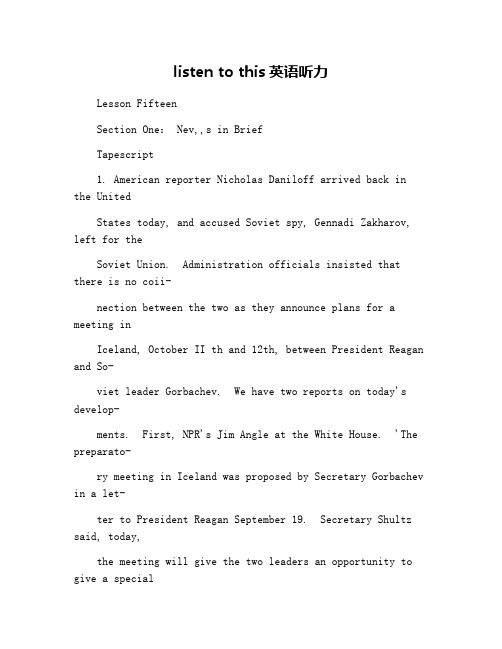 listen to this 英语听力

Lesson Fifteen

Section One: Nev,,s in Brief

Tapescript

1. American reporter Nicholas Daniloff arrived back in the United

States today, and accused Soviet spy, Gennadi Zakharov, left for the

Soviet Union. Administration officials insisted that there is no coii-

nection between the two as they announce plans for a meeting in

Iceland, October II th and 12th, between President Reagan and So-

viet leader Gorbachev. We have two reports on today's develop-

ments. First, NPR's Jim Angle at the White House. 'The preparato-

ry meeting in Iceland was proposed by Secretary Gorbachev in a let-

ter to President Reagan September 19. Secretary Shultz said, today,

the meeting will give the two leaders an opportunity to give a special